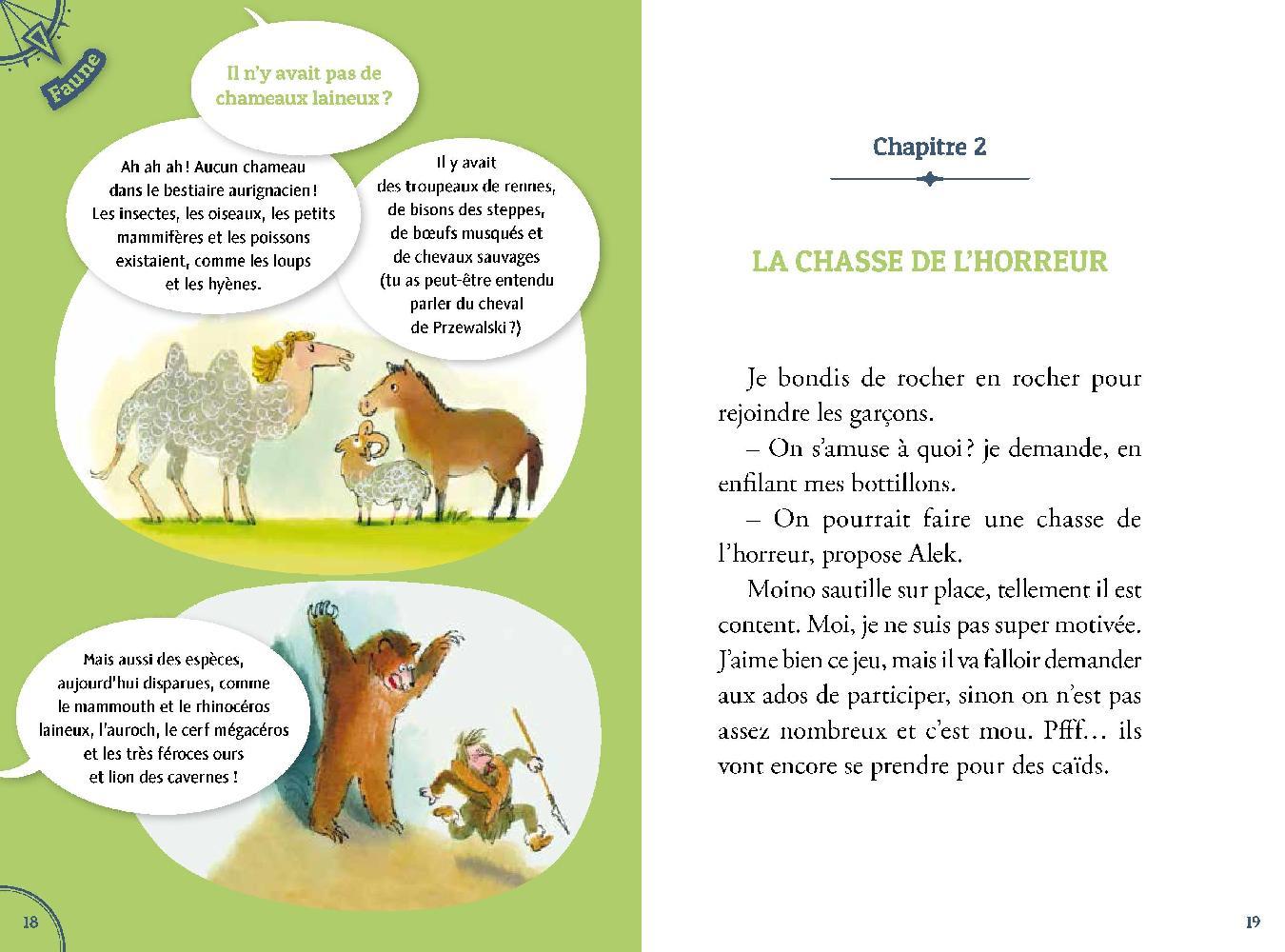 Faune

Il n'y avait pas de chameaux laineux ?

Ah ah ah ! Aucun chameau dans le bestiaire aurignacien ! Les insectes, les oiseaux, les petits mammifères et les poissons existaient, comme les loups et les hyènes.

Il y avait des troupeaux de rennes, de bisons des steppes, de bœufs musqués et de chevaux sauvages (tu as peut-être entendu parler du cheval de Przewalski ?)

Mais aussi des espèces, aujourd'hui disparues, comme le mammouth et le rhinocéros laineux, l'auroch, le cerf mégacéros et les très féroces ours et lion des cavernes !

18

Chapitre 2

LA CHASSE DE L'HORREUR

Je bondis de rocher en rocher pour rejoindre les garçons.

– On s'amuse à quoi ? je demande, en enfilant mes bottillons.

– On pourrait faire une chasse de l'horreur, propose Alek.

Moino sautille sur place, tellement il est content. Moi, je ne suis pas super motivée. J'aime bien ce jeu, mais il va falloir demander aux ados de participer, sinon on n'est pas assez nombreux et c'est mou. Pfff… ils vont encore se prendre pour des caïds.

19